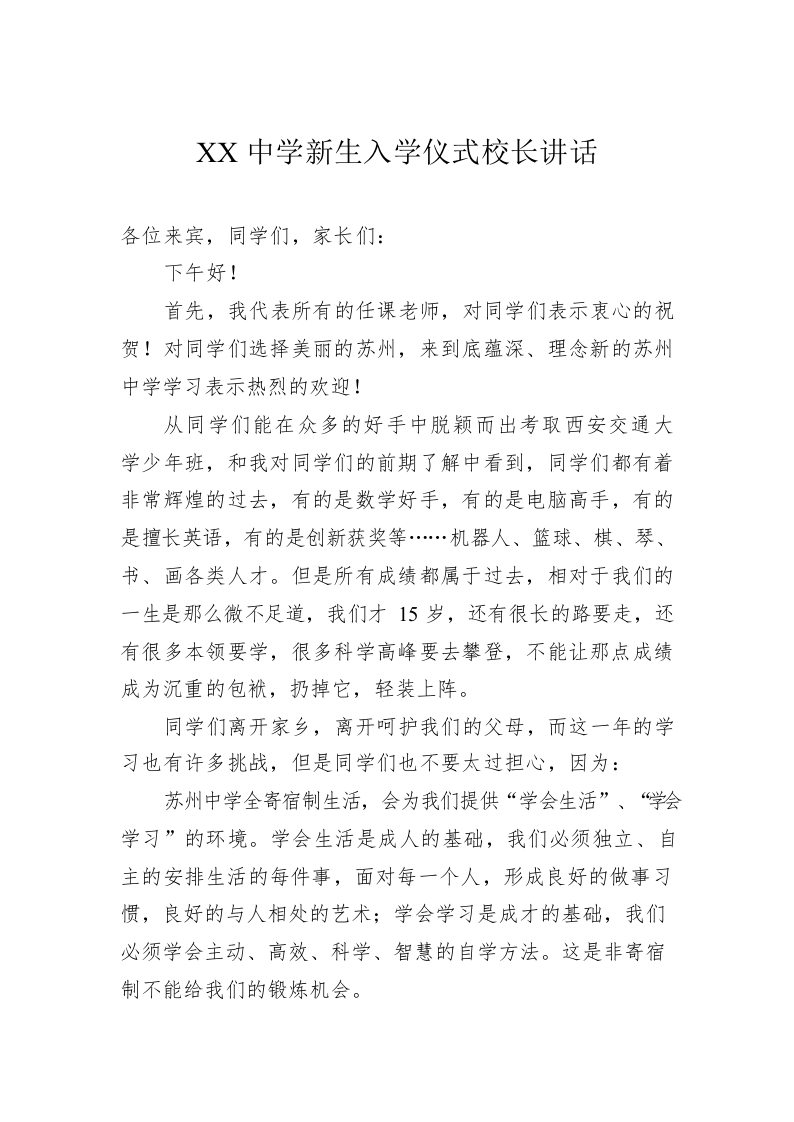 XX中学新生入学仪式校长讲话

各位来宾，同学们，家长们：

下午好！

首先，我代表所有的任课老师，对同学们表示衷心的祝贺！对同学们选择美丽的苏州，来到底蕴深、理念新的苏州中学学习表示热烈的欢迎！

从同学们能在众多的好手中脱颖而出考取西安交通大学少年班，和我对同学们的前期了解中看到，同学们都有着非常辉煌的过去，有的是数学好手，有的是电脑高手，有的是擅长英语，有的是创新获奖等……机器人、篮球、棋、琴、书、画各类人才。但是所有成绩都属于过去，相对于我们的一生是那么微不足道，我们才15岁，还有很长的路要走，还有很多本领要学，很多科学高峰要去攀登，不能让那点成绩成为沉重的包袱，扔掉它，轻装上阵。

同学们离开家乡，离开呵护我们的父母，而这一年的学习也有许多挑战，但是同学们也不要太过担心，因为：

苏州中学全寄宿制生活，会为我们提供“学会生活”、“学会学习”的环境。学会生活是成人的基础，我们必须独立、自主的安排生活的每件事，面对每一个人，形成良好的做事习惯，良好的与人相处的艺术；学会学习是成才的基础，我们必须学会主动、高效、科学、智慧的自学方法。这是非寄宿制不能给我们的锻炼机会。